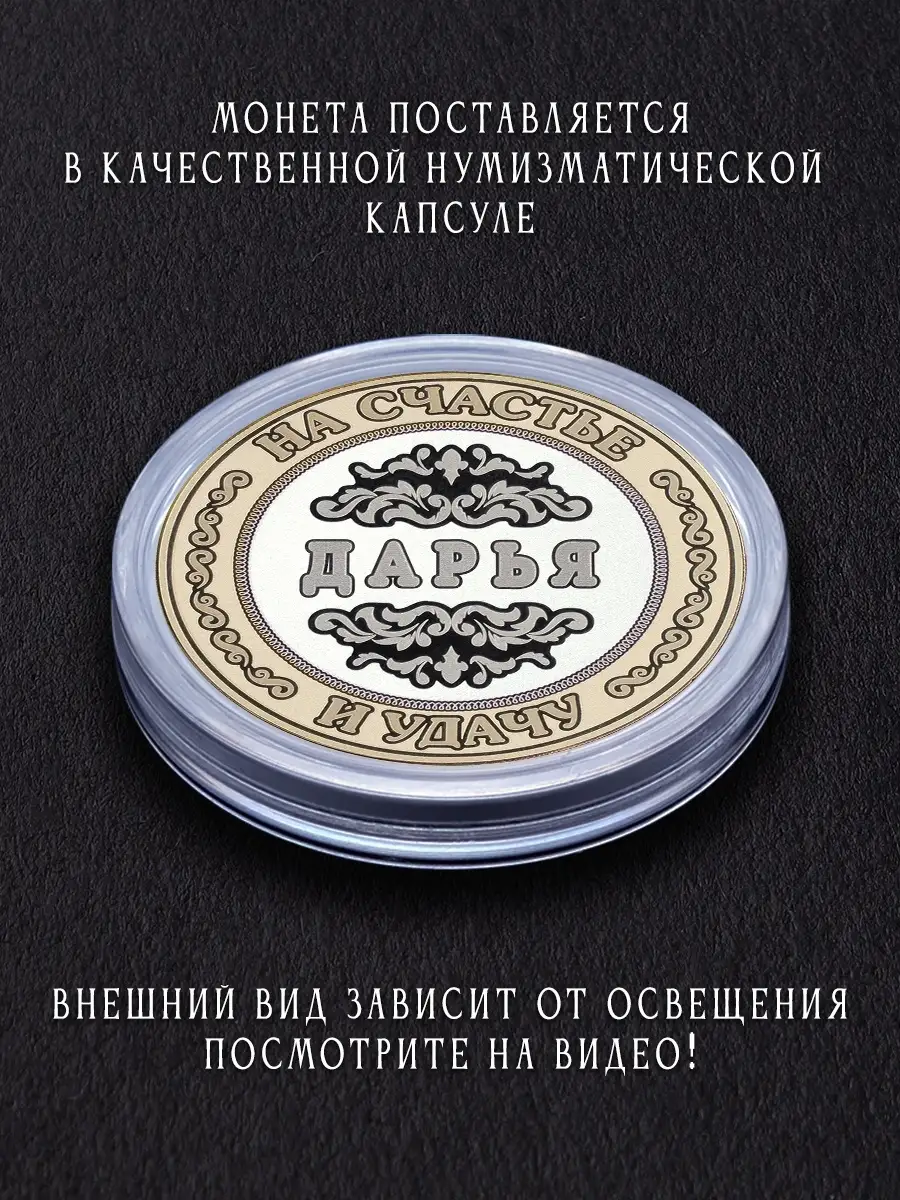 МОНЕТА ПОСТАВЛЯЕТСЯ
В КАЧЕСТВЕННОЙ НУМИЗМАТИЧЕСКОЙ
КАПСУЛЕ

НА СЧАСТЬЕ

ДАРЬЯ

И УДАЧУ

ВНЕШНИЙ ВИД ЗАВИСИТ ОТ ОСВЕЩЕНИЯ
ПОСМОТРИТЕ НА ВИДЕО!